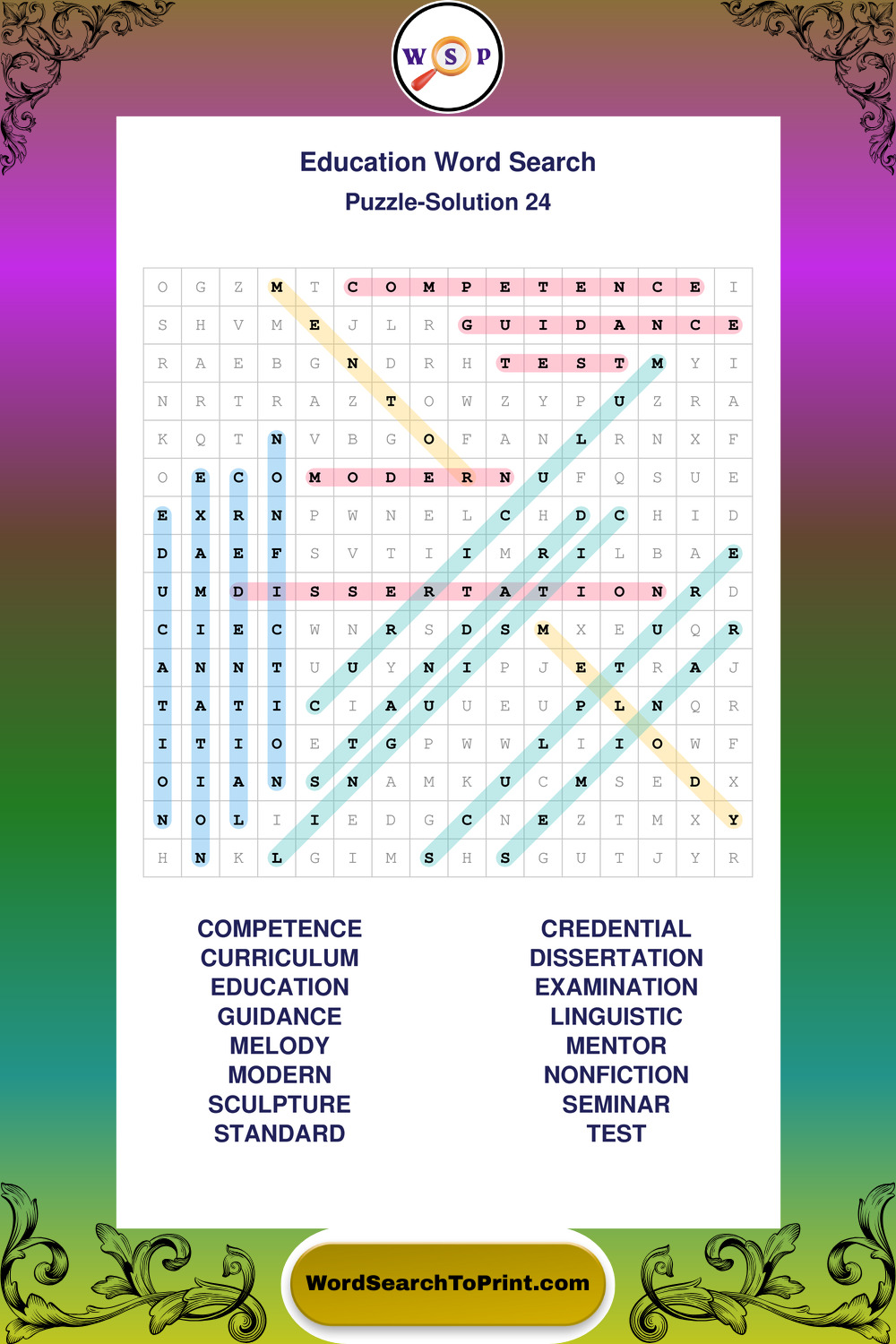 W S P

Education Word Search
Puzzle-Solution 24

| O | G | Z | M | T | C | O | M | P | E | T | E | N | C | E | I |
|---|---|---|---|---|---|---|---|---|---|---|---|---|---|---|---|
| S | H | V | M | E | J | L | R | G | U | I | D | A | N | C | E |
| R | A | E | B | G | N | D | R | H | T | E | S | T | M | Y | I |
| N | R | T | R | A | Z | T | O | W | Z | Y | P | U | Z | R | A |
| K | Q | T | N | V | B | G | O | F | A | N | L | R | N | X | F |
| O | E | C | O | M | O | D | E | R | N | U | F | Q | S | U | E |
| E | X | R | N | P | W | N | E | L | C | H | D | C | H | I | D |
| D | A | E | F | S | V | T | I | I | M | R | I | L | B | A | E |
| U | M | D | I | S | S | E | R | T | A | T | I | O | N | R | D |
| C | I | E | C | W | N | R | S | D | S | M | X | E | U | Q | R |
| A | N | N | T | U | U | Y | N | I | P | J | E | T | R | A | J |
| T | A | T | I | C | I | A | U | U | E | U | P | L | N | Q | R |
| I | T | I | O | E | T | G | P | W | W | L | I | I | O | W | F |
| O | I | A | N | S | N | A | M | K | U | C | M | S | E | D | X |
| N | O | L | I | I | E | D | G | C | N | E | Z | T | M | X | Y |
| H | N | K | L | G | I | M | S | H | S | G | U | T | J | Y | R |

COMPETENCE
CURRICULUM
EDUCATION
GUIDANCE
MELODY
MODERN
SCULPTURE
STANDARD

CREDENTIAL
DISSERTATION
EXAMINATION
LINGUISTIC
MENTOR
NONFICTION
SEMINAR
TEST

WordSearchToPrint.com